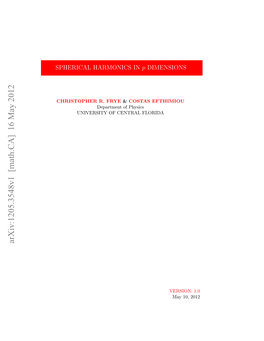 arXiv:1205.3548v1 [math.CA] 16 May 2012

SPHERICAL HARMONICS IN $p$ DIMENSIONS

CHRISTOPHER R. FRYE & COSTAS EFTHIMIOU
Department of Physics
UNIVERSITY OF CENTRAL FLORIDA

VERSION: 1.0
May 10, 2012